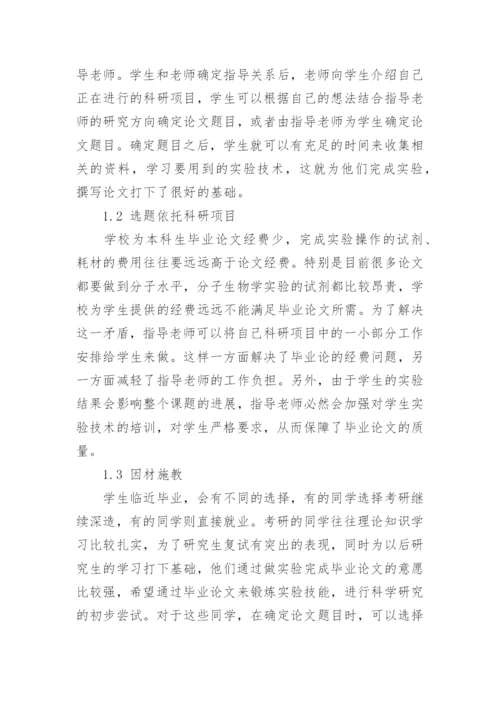 导老师。学生和老师确定指导关系后，老师向学生介绍自己正在进行的科研项目，学生可以根据自己的想法结合指导老师的研究方向确定论文题目，或者由指导老师为学生确定论文题目。确定题目之后，学生就可以有充足的时间来收集相关的资料，学习要用到的实验技术，这就为他们完成实验，撰写论文打下了很好的基础。

1.2 选题依托科研项目

学校为本科生毕业论文经费少，完成实验操作的试剂、耗材的费用往往要远远高于论文经费。特别是目前很多论文都要做到分子水平，分子生物学实验的试剂都比较昂贵，学校为学生提供的经费远远不能满足毕业论文所需。为了解决这一矛盾，指导老师可以将自己科研项目中的一小部分工作安排给学生来做。这样一方面解决了毕业论的经费问题，另一方面减轻了指导老师的工作负担。另外，由于学生的实验结果会影响整个课题的进展，指导老师必然会加强对学生实验技术的培训，对学生严格要求，从而保障了毕业论文的质量。

1.3 因材施教

学生临近毕业，会有不同的选择，有的同学选择考研继续深造，有的同学则直接就业。考研的同学往往理论知识学习比较扎实，为了研究生复试有突出的表现，同时为以后研究生的学习打下基础，他们通过做实验完成毕业论文的意愿比较强，希望通过毕业论文来锻炼实验技能，进行科学研究的初步尝试。对于这些同学，在确定论文题目时，可以选择